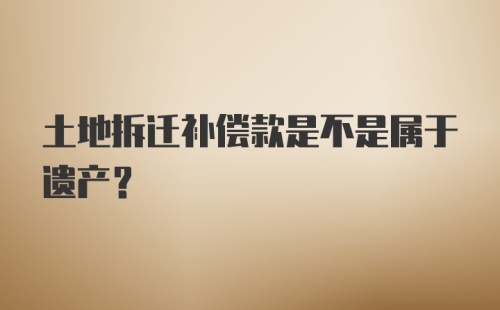 土地拆迁补偿款是不是属于遗产？